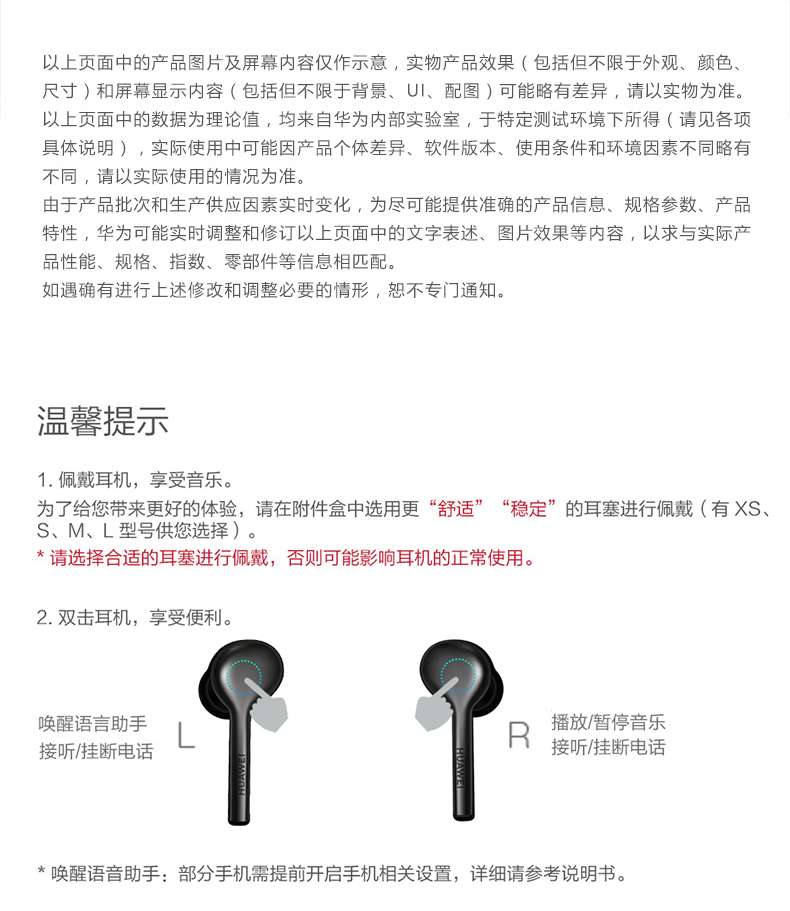 以上页面中的产品图片及屏幕内容仅作示意，实物产品效果（包括但不限于外观、颜色、尺寸）和屏幕显示内容（包括但不限于背景、UI、配图）可能略有差异，请以实物为准。
以上页面中的数据为理论值，均来自华为内部实验室，于特定测试环境下所得（请见各项具体说明），实际使用中可能因产品个体差异、软件版本、使用条件和环境因素不同略有不同，请以实际使用的情况为准。
由于产品批次和生产供应因素实时变化，为尽可能提供准确的产品信息、规格参数、产品特性，华为可能实时调整和修订以上页面中的文字表述、图片效果等内容，以求与实际产品性能、规格、指数、零部件等信息相匹配。
如遇确有进行上述修改和调整必要的情形，恕不专门通知。

温馨提示

1. 佩戴耳机，享受音乐。
为了给您带来更好的体验，请在附件盒中选用更“舒适”“稳定”的耳塞进行佩戴（有 XS、S、M、L 型号供您选择）。
* 请选择合适的耳塞进行佩戴，否则可能影响耳机的正常使用。

2. 双击耳机，享受便利。

唤醒语言助手
接听/挂断电话
L
HUAWEI
HUAWEI
R
播放/暂停音乐
接听/挂断电话

* 唤醒语音助手：部分手机需提前开启手机相关设置，详细请参考说明书。